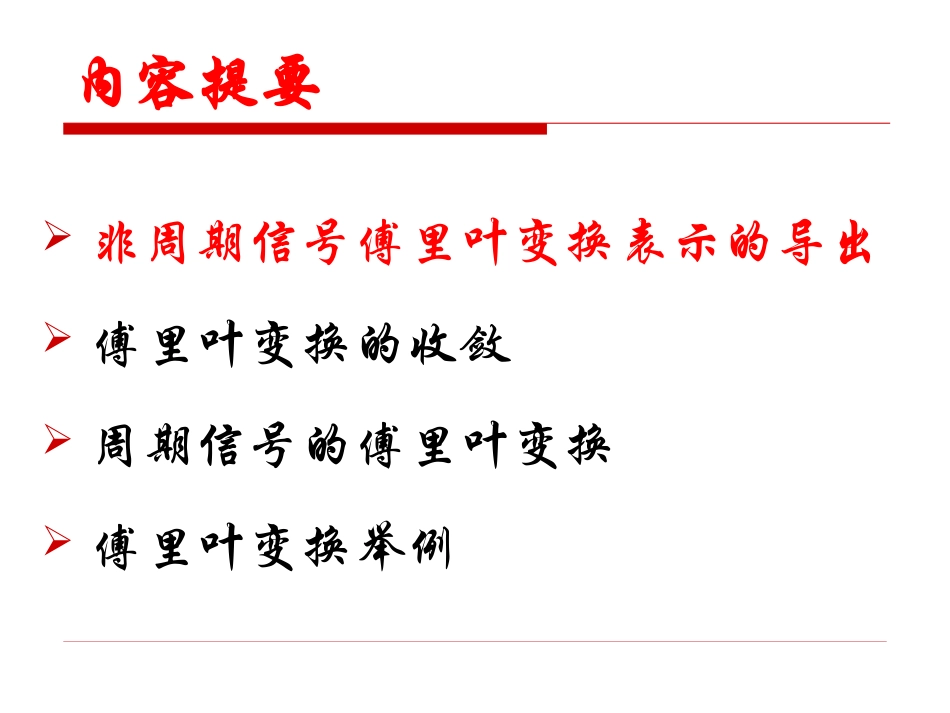 内容提要

➢ 非周期信号傅里叶变换表示的导出

➢ 傅里叶变换的收敛

➢ 周期信号的傅里叶变换

➢ 傅里叶变换举例